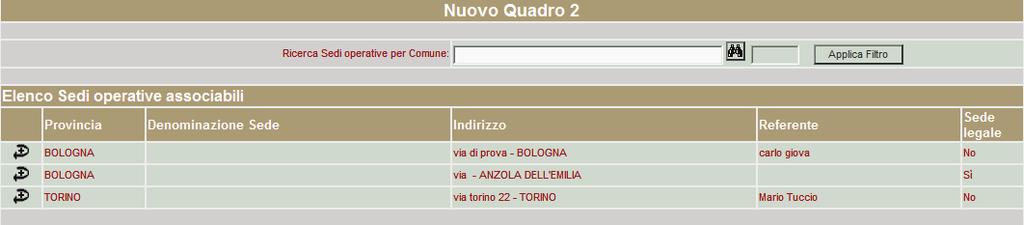 Nuovo Quadro 2

Ricerca Sedi operative per Comune:

Applica Filtro

Elenco Sedi operative associabili

| | Provincia | Denominazione Sede | Indirizzo | Referente | Sede legale |
|---|---|---|---|---|---|
| | BOLOGNA | | via di prova - BOLOGNA | carlo giova | No |
| | BOLOGNA | | via - ANZOLA DELL'EMILIA | | Sì |
| | TORINO | | via torino 22 - TORINO | Mario Tuccio | No |